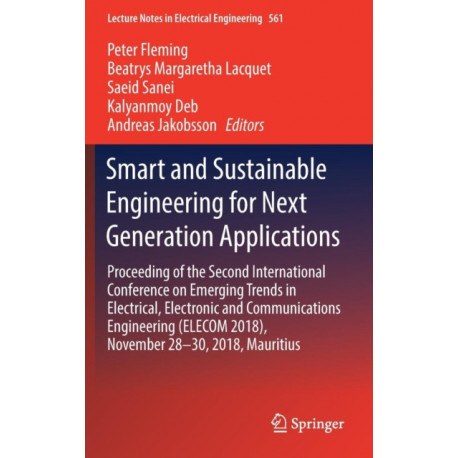 Lecture Notes in Electrical Engineering 561

Peter Fleming
Beatrys Margaretha Lacquet
Saeid Sanei
Kalyanmoy Deb
Andreas Jakobsson Editors

Smart and Sustainable Engineering for Next Generation Applications

Proceeding of the Second International Conference on Emerging Trends in Electrical, Electronic and Communications Engineering (ELECOM 2018), November 28–30, 2018, Mauritius

Springer